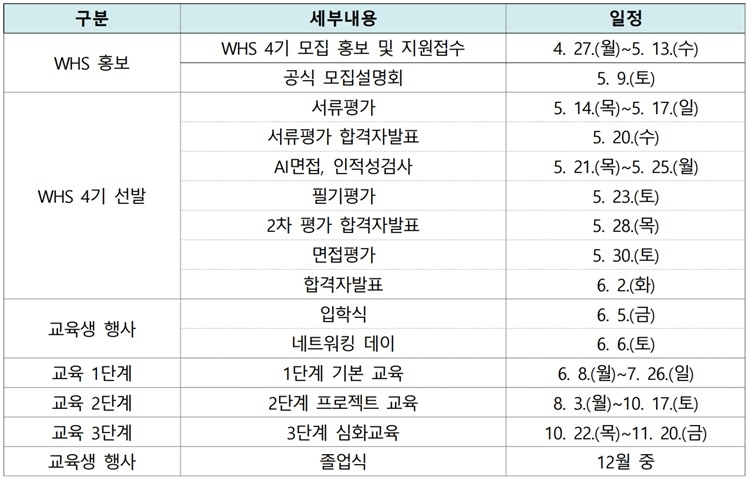 | 구분 | 세부내용 | 일정 |
|---|---|---|
| WHS 홍보 | WHS 4기 모집 홍보 및 지원접수 | 4. 27.(월)~5. 13.(수) |
|  | 공식 모집설명회 | 5. 9.(토) |
| WHS 4기 선발 | 서류평가 | 5. 14.(목)~5. 17.(일) |
|  | 서류평가 합격자발표 | 5. 20.(수) |
|  | AI면접, 인적성검사 | 5. 21.(목)~5. 25.(월) |
|  | 필기평가 | 5. 23.(토) |
|  | 2차 평가 합격자발표 | 5. 28.(목) |
|  | 면접평가 | 5. 30.(토) |
|  | 합격자발표 | 6. 2.(화) |
| 교육생 행사 | 입학식 | 6. 5.(금) |
|  | 네트워킹 데이 | 6. 6.(토) |
| 교육 1단계 | 1단계 기본 교육 | 6. 8.(월)~7. 26.(일) |
| 교육 2단계 | 2단계 프로젝트 교육 | 8. 3.(월)~10. 17.(토) |
| 교육 3단계 | 3단계 심화교육 | 10. 22.(목)~11. 20.(금) |
| 교육생 행사 | 졸업식 | 12월 중 |